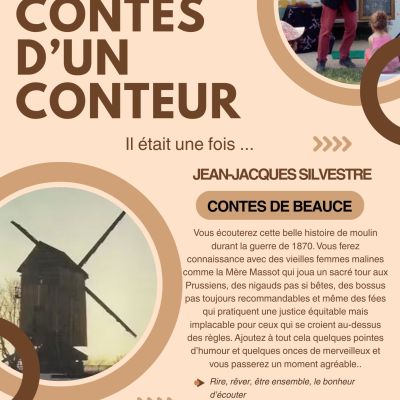 CONTES D'UN CONTEUR

Il était une fois ...

JEAN-JACQUES SILVESTRE

CONTES DE BEAUCE

Vous écouterez cette belle histoire de moulin durant la guerre de 1870. Vous ferez connaissance avec des vieilles femmes malines comme la Mère Massot qui joua un sacré tour aux Prussiens, des nigauds pas si bêtes, des bossus pas toujours recommandables et même des fées qui pratiquent une justice équitable mais implacable pour ceux qui se croient au-dessus des règles. Ajoutez à tout cela quelques pointes d'humour et quelques onces de merveilleux et vous passerez un moment agréable..

Rire, rêver, être ensemble, le bonheur d'écouter